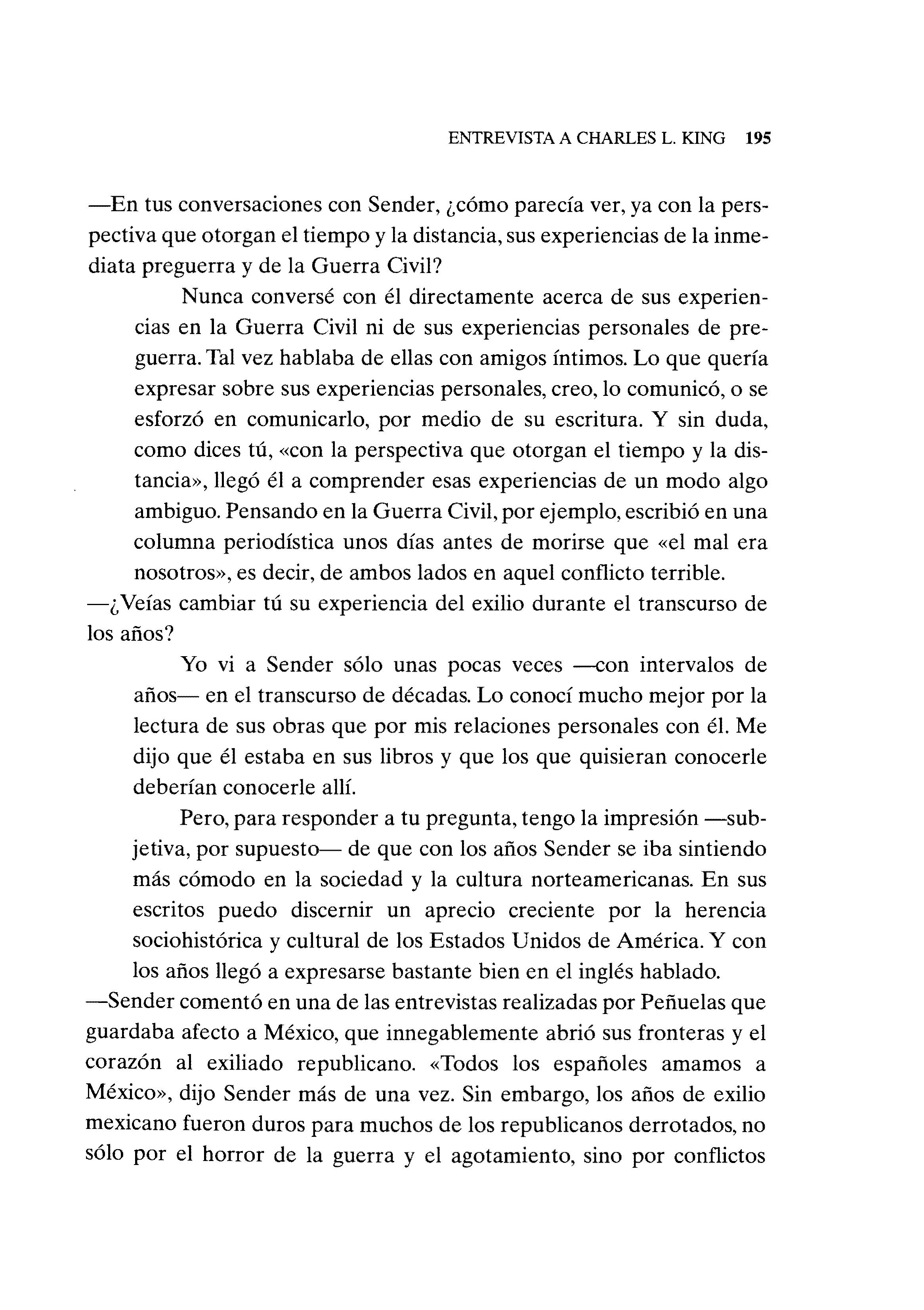 ENTREVISTA A CHARLES L. KING 195

—En tus conversaciones con Sender, ¿cómo parecía ver, ya con la perspectiva que otorgan el tiempo y la distancia, sus experiencias de la inmediata preguerra y de la Guerra Civil?

Nunca conversé con él directamente acerca de sus experiencias en la Guerra Civil ni de sus experiencias personales de preguerra. Tal vez hablaba de ellas con amigos íntimos. Lo que quería expresar sobre sus experiencias personales, creo, lo comunicó, o se esforzó en comunicarlo, por medio de su escritura. Y sin duda, como dices tú, «con la perspectiva que otorgan el tiempo y la distancia», llegó él a comprender esas experiencias de un modo algo ambiguo. Pensando en la Guerra Civil, por ejemplo, escribió en una columna periodística unos días antes de morirse que «el mal era nosotros», es decir, de ambos lados en aquel conflicto terrible.

—¿Veías cambiar tú su experiencia del exilio durante el transcurso de los años?

Yo vi a Sender sólo unas pocas veces —con intervalos de años— en el transcurso de décadas. Lo conocí mucho mejor por la lectura de sus obras que por mis relaciones personales con él. Me dijo que él estaba en sus libros y que los que quisieran conocerle deberían conocerle allí.

Pero, para responder a tu pregunta, tengo la impresión —subjetiva, por supuesto— de que con los años Sender se iba sintiendo más cómodo en la sociedad y la cultura norteamericanas. En sus escritos puedo discernir un aprecio creciente por la herencia sociohistórica y cultural de los Estados Unidos de América. Y con los años llegó a expresarse bastante bien en el inglés hablado.

—Sender comentó en una de las entrevistas realizadas por Peñuelas que guardaba afecto a México, que innegablemente abrió sus fronteras y el corazón al exiliado republicano. «Todos los españoles amamos a México», dijo Sender más de una vez. Sin embargo, los años de exilio mexicano fueron duros para muchos de los republicanos derrotados, no sólo por el horror de la guerra y el agotamiento, sino por conflictos